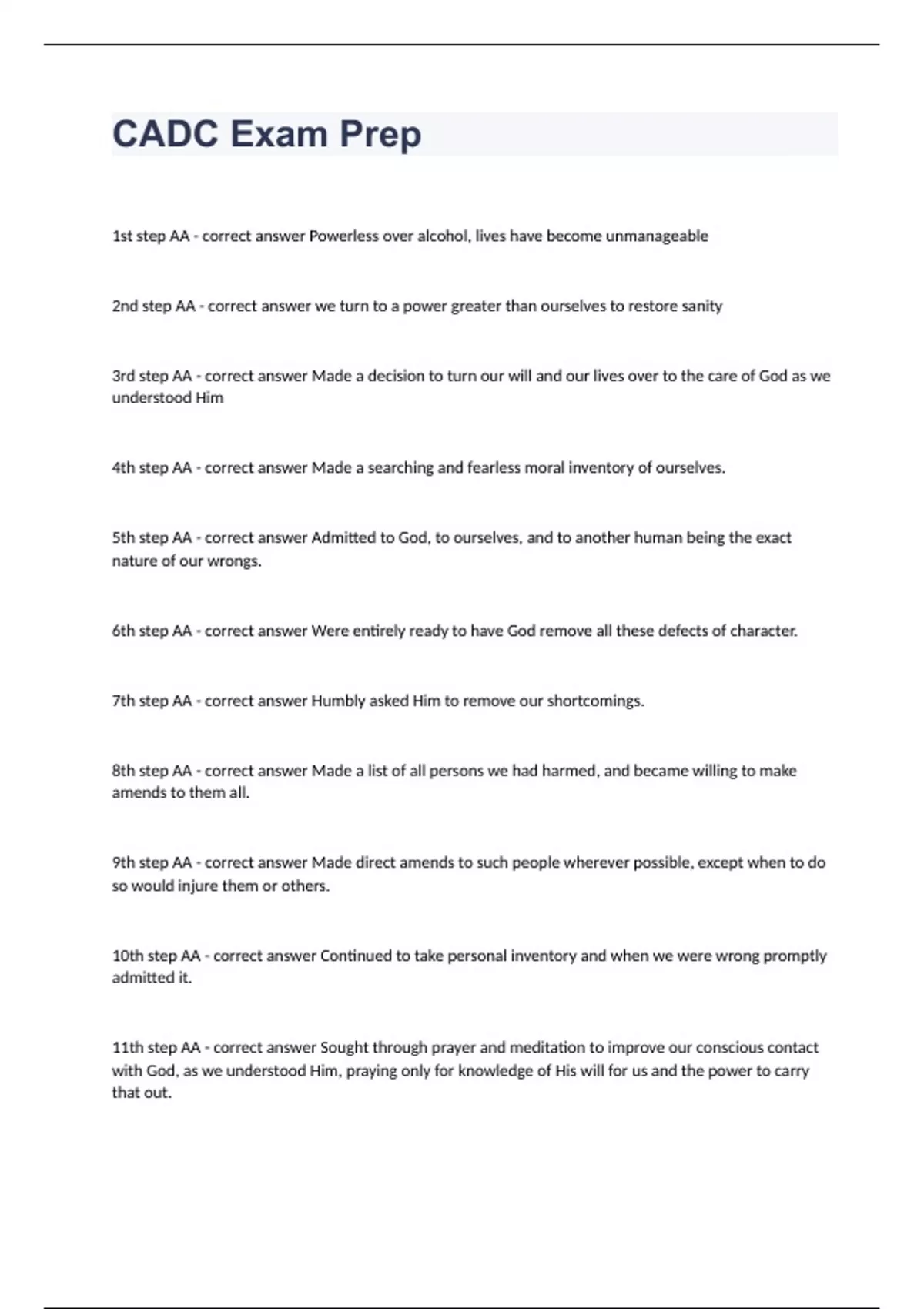 CADC Exam Prep

1st step AA - correct answer Powerless over alcohol, lives have become unmanageable

2nd step AA - correct answer we turn to a power greater than ourselves to restore sanity

3rd step AA - correct answer Made a decision to turn our will and our lives over to the care of God as we understood Him

4th step AA - correct answer Made a searching and fearless moral inventory of ourselves.

5th step AA - correct answer Admitted to God, to ourselves, and to another human being the exact nature of our wrongs.

6th step AA - correct answer Were entirely ready to have God remove all these defects of character.

7th step AA - correct answer Humbly asked Him to remove our shortcomings.

8th step AA - correct answer Made a list of all persons we had harmed, and became willing to make amends to them all.

9th step AA - correct answer Made direct amends to such people wherever possible, except when to do so would injure them or others.

10th step AA - correct answer Continued to take personal inventory and when we were wrong promptly admitted it.

11th step AA - correct answer Sought through prayer and meditation to improve our conscious contact with God, as we understood Him, praying only for knowledge of His will for us and the power to carry that out.